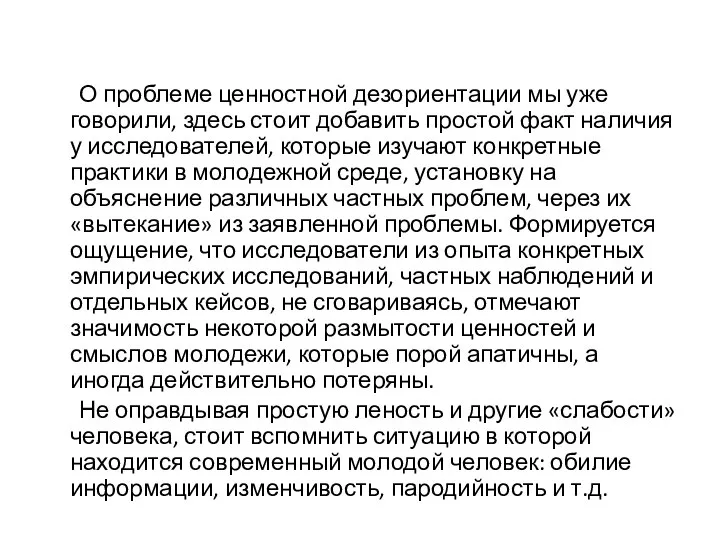 О проблеме ценностной дезориентации мы уже говорили, здесь стоит добавить простой факт наличия у исследователей, которые изучают конкретные практики в молодежной среде, установку на объяснение различных частных проблем, через их «вытекание» из заявленной проблемы. Формируется ощущение, что исследователи из опыта конкретных эмпирических исследований, частных наблюдений и отдельных кейсов, не сговариваясь, отмечают значимость некоторой размытости ценностей и смыслов молодежи, которые порой апатичны, а иногда действительно потеряны.

Не оправдывая простую леность и другие «слабости» человека, стоит вспомнить ситуацию в которой находится современный молодой человек: обилие информации, изменчивость, пародийность и т.д.